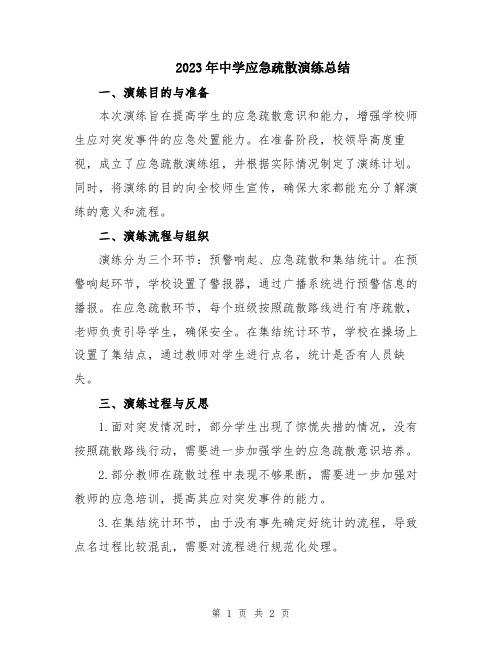 2023年中学应急疏散演练总结

一、演练目的与准备

本次演练旨在提高学生的应急疏散意识和能力，增强学校师生应对突发事件的应急处置能力。在准备阶段，校领导高度重视，成立了应急疏散演练组，并根据实际情况制定了演练计划。同时，将演练的目的向全校师生宣传，确保大家都能充分了解演练的意义和流程。

二、演练流程与组织

演练分为三个环节：预警响起、应急疏散和集结统计。在预警响起环节，学校设置了警报器，通过广播系统进行预警信息的播报。在应急疏散环节，每个班级按照疏散路线进行有序疏散，老师负责引导学生，确保安全。在集结统计环节，学校在操场上设置了集结点，通过教师对学生进行点名，统计是否有人员缺失。

三、演练过程与反思

1.面对突发情况时，部分学生出现了惊慌失措的情况，没有按照疏散路线行动，需要进一步加强学生的应急疏散意识培养。

2.部分教师在疏散过程中表现不够果断，需要进一步加强对教师的应急培训，提高其应对突发事件的能力。

3.在集结统计环节，由于没有事先确定好统计的流程，导致点名过程比较混乱，需要对流程进行规范化处理。

第 1 页 共 2 页